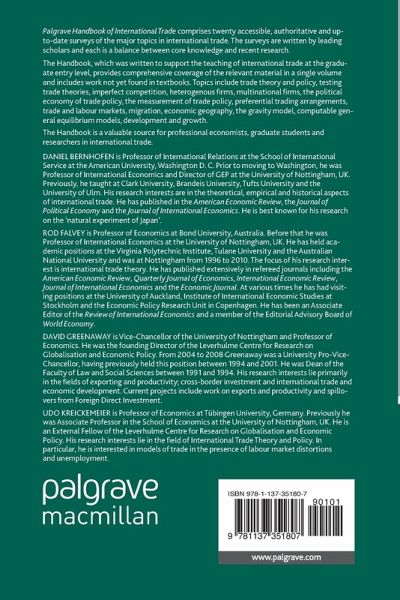 Palgrave Handbook of International Trade comprises twenty accessible, authoritative and up-to-date surveys of the major topics in international trade. The surveys are written by leading scholars and each is a balance between core knowledge and recent research.

The Handbook, which was written to support the teaching of international trade at the graduate entry level, provides comprehensive coverage of the relevant material in a single volume and includes work not yet found in textbooks. Topics include trade theory and policy, testing trade theories, imperfect competition, heterogenous firms, multinational firms, the political economy of trade policy, the measurement of trade policy, preferential trading arrangements, trade and labour markets, migration, economic geography, the gravity model, computable general equilibrium models, development and growth.

The Handbook is a valuable source for professional economists, graduate students and researchers in international trade.

DANIEL BERNHOFEN is Professor of International Relations at the School of International Service at the American University, Washington D. C. Prior to moving to Washington, he was Professor of International Economics and Director of GEP at the University of Nottingham, UK. Previously, he taught at Clark University, Brandeis University, Tufts University and the University of Ulm. His research interests are in the theoretical, empirical and historical aspects of international trade. He has published in the American Economic Review, the Journal of Political Economy and the Journal of International Economics. He is best known for his research on the 'natural experiment of Japan'.

ROD FALVEY is Professor of Economics at Bond University, Australia. Before that he was Professor of International Economics at the University of Nottingham, UK. He has held academic positions at the Virginia Polytechnic Institute, Tulane University and the Australian National University and was at Nottingham from 1996 to 2010. The focus of his research interest is international trade theory. He has published extensively in refereed journals including the American Economic Review, Quarterly Journal of Economics, International Economic Review, Journal of International Economics and the Economic Journal. At various times he has had visiting positions at the University of Auckland, Institute of International Economic Studies at Stockholm and the Economic Policy Research Unit in Copenhagen. He has been an Associate Editor of the Review of International Economics and a member of the Editorial Advisory Board of World Economy.

DAVID GREENAWAY is Vice-Chancellor of the University of Nottingham and Professor of Economics. He was the founding Director of the Leverhulme Centre for Research on Globalisation and Economic Policy. From 2004 to 2008 Greenaway was a University Pro-Vice-Chancellor, having previously held this position between 1994 and 2001. He was Dean of the Faculty of Law and Social Sciences between 1991 and 1994. His research interests lie primarily in the fields of exporting and productivity; cross-border investment and international trade and economic development. Current projects include work on exports and productivity and spillovers from Foreign Direct Investment.

UDO KREICKEMEIER is Professor of Economics at Tübingen University, Germany. Previously he was Associate Professor in the School of Economics at the University of Nottingham, UK. He is an External Fellow of the Leverhulme Centre for Research on Globalisation and Economic Policy. His research interests lie in the field of International Trade Theory and Policy. In particular, he is interested in models of trade in the presence of labour market distortions and unemployment.

palgrave
macmillan

ISBN 978-1-137-35180-7
90101
9 781137 351807

www.palgrave.com